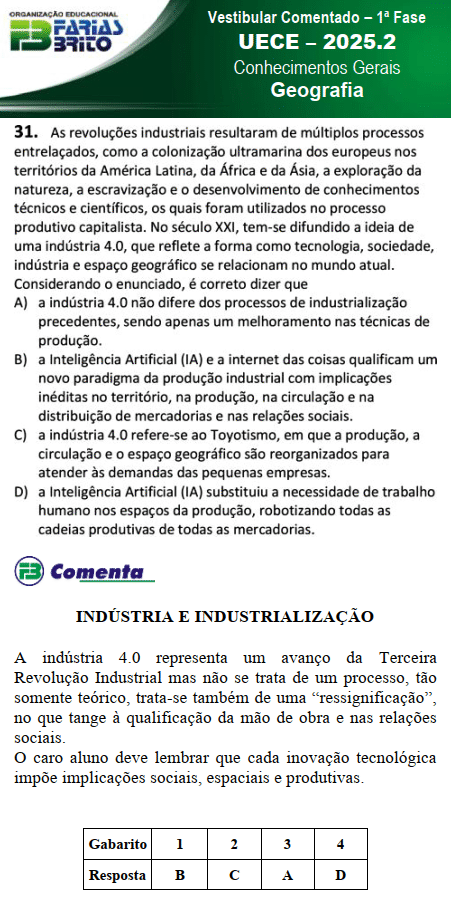 ORGANIZAÇÃO EDUCACIONAL
FARIAS BRITO

Vestibular Comentado – 1ª Fase
UECE – 2025.2
Conhecimentos Gerais
Geografia

31. As revoluções industriais resultaram de múltiplos processos entrelaçados, como a colonização ultramarina dos europeus nos territórios da América Latina, da África e da Ásia, a exploração da natureza, a escravização e o desenvolvimento de conhecimentos técnicos e científicos, os quais foram utilizados no processo produtivo capitalista. No século XXI, tem-se difundido a ideia de uma indústria 4.0, que reflete a forma como tecnologia, sociedade, indústria e espaço geográfico se relacionam no mundo atual. Considerando o enunciado, é correto dizer que
A) a indústria 4.0 não difere dos processos de industrialização precedentes, sendo apenas um melhoramento nas técnicas de produção.
B) a Inteligência Artificial (IA) e a internet das coisas qualificam um novo paradigma da produção industrial com implicações inéditas no território, na produção, na circulação e na distribuição de mercadorias e nas relações sociais.
C) a indústria 4.0 refere-se ao Toyotismo, em que a produção, a circulação e o espaço geográfico são reorganizados para atender às demandas das pequenas empresas.
D) a Inteligência Artificial (IA) substituiu a necessidade de trabalho humano nos espaços da produção, robotizando todas as cadeias produtivas de todas as mercadorias.

FB Comenta

INDÚSTRIA E INDUSTRIALIZAÇÃO

A indústria 4.0 representa um avanço da Terceira Revolução Industrial mas não se trata de um processo, tão somente teórico, trata-se também de uma “ressignificação”, no que tange à qualificação da mão de obra e nas relações sociais.
O caro aluno deve lembrar que cada inovação tecnológica impõe implicações sociais, espaciais e produtivas.

| Gabarito | 1 | 2 | 3 | 4 |
|---|---|---|---|---|
| Resposta | B | C | A | D |